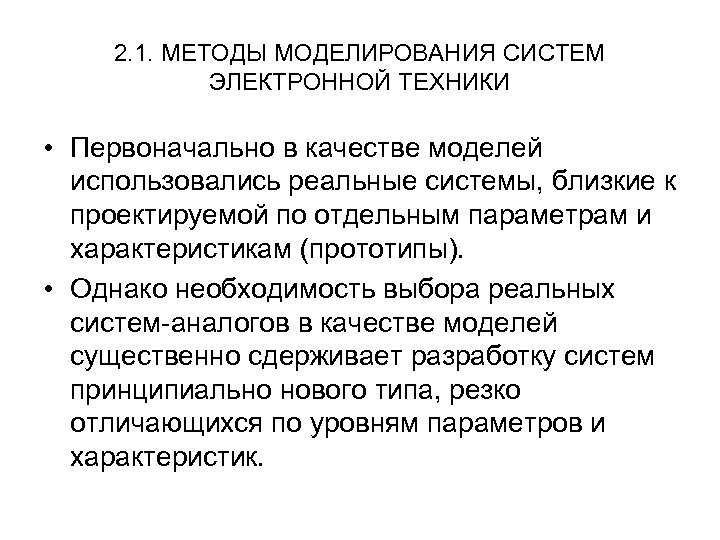 2.1. МЕТОДЫ МОДЕЛИРОВАНИЯ СИСТЕМ ЭЛЕКТРОННОЙ ТЕХНИКИ

• Первоначально в качестве моделей использовались реальные системы, близкие к проектируемой по отдельным параметрам и характеристикам (прототипы).

• Однако необходимость выбора реальных систем-аналогов в качестве моделей существенно сдерживает разработку систем принципиально нового типа, резко отличающихся по уровням параметров и характеристик.